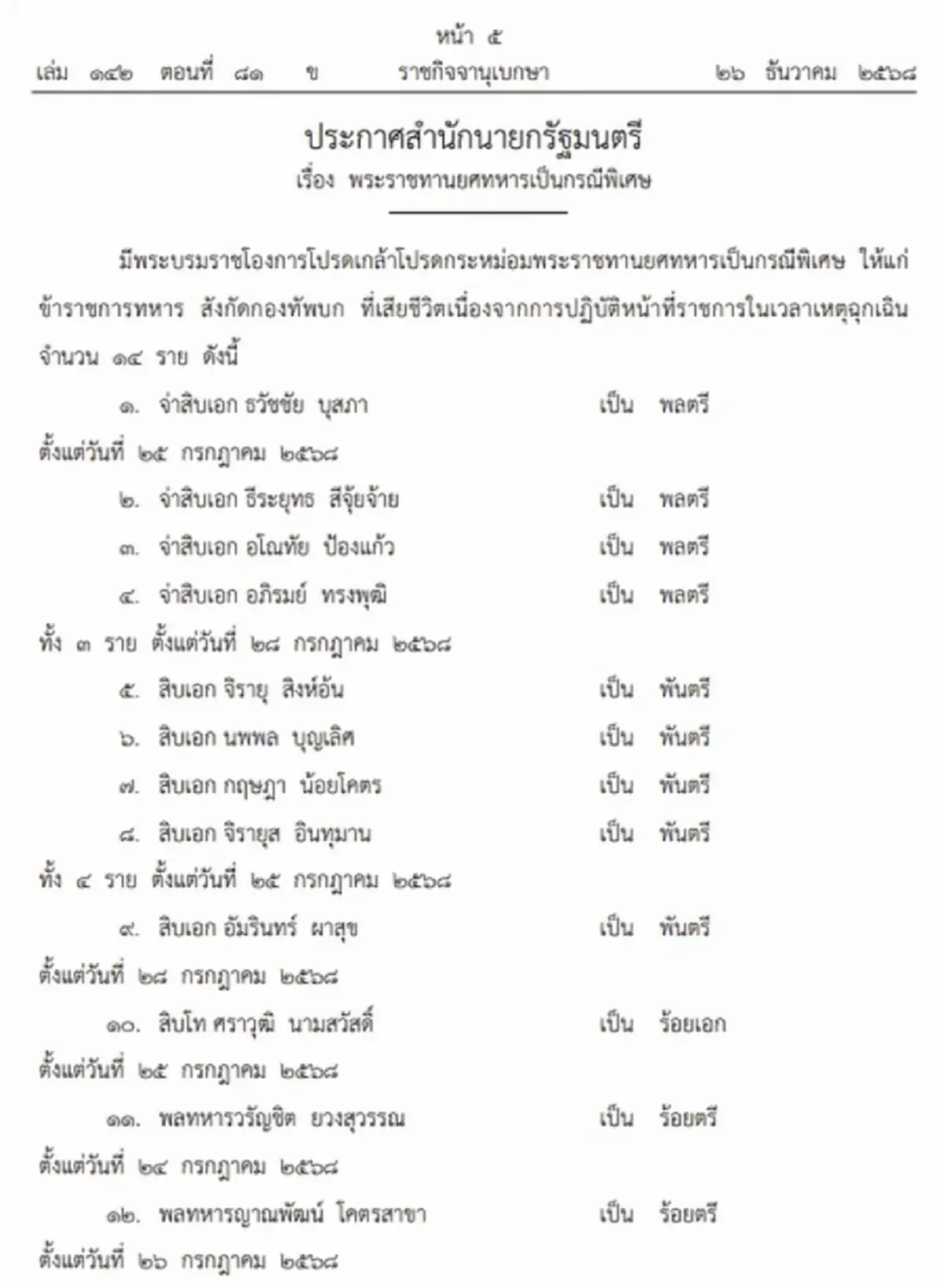 หน้า ๕
เล่ม ๑๔๒ ตอนที่ ๘๑ ข ราชกิจจานุเบกษา ๒๖ ธันวาคม ๒๕๖๘

ประกาศสำนักนายกรัฐมนตรี
เรื่อง พระราชทานยศทหารเป็นกรณีพิเศษ

มีพระบรมราชโองการโปรดเกล้าโปรดกระหม่อมพระราชทานยศทหารเป็นกรณีพิเศษ ให้แก่ข้าราชการทหาร สังกัดกองทัพบก ที่เสียชีวิตเนื่องจากการปฏิบัติหน้าที่ราชการในเวลาเหตุฉุกเฉิน จำนวน ๑๔ ราย ดังนี้

๑. จ่าสิบเอก ธวัชชัย บุสภา เป็น พลตรี
ตั้งแต่วันที่ ๒๕ กรกฎาคม ๒๕๖๘

๒. จ่าสิบเอก ธีระยุทธ สีจุ้ยจ้าย เป็น พลตรี
๓. จ่าสิบเอก อโณทัย ป้องแก้ว เป็น พลตรี
๔. จ่าสิบเอก อภิรมย์ ทรงพุฒิ เป็น พลตรี
ทั้ง ๓ ราย ตั้งแต่วันที่ ๒๘ กรกฎาคม ๒๕๖๘

๕. สิบเอก จิรายุ สิงห์อ้น เป็น พันตรี
๖. สิบเอก นพพล บุญเลิศ เป็น พันตรี
๗. สิบเอก กฤษฎา น้อยโคตร เป็น พันตรี
๘. สิบเอก จิรายุส อินทุมาน เป็น พันตรี
ทั้ง ๔ ราย ตั้งแต่วันที่ ๒๕ กรกฎาคม ๒๕๖๘

๙. สิบเอก อัมรินทร์ ผาสุข เป็น พันตรี
ตั้งแต่วันที่ ๒๘ กรกฎาคม ๒๕๖๘

๑๐. สิบโท ศราวุฒิ นามสวัสดิ์ เป็น ร้อยเอก
ตั้งแต่วันที่ ๒๕ กรกฎาคม ๒๕๖๘

๑๑. พลทหารวรัญชิต ยวงสุวรรณ เป็น ร้อยตรี
ตั้งแต่วันที่ ๒๔ กรกฎาคม ๒๕๖๘

๑๒. พลทหารญาณพัฒน์ โคตรสาขา เป็น ร้อยตรี
ตั้งแต่วันที่ ๒๖ กรกฎาคม ๒๕๖๘